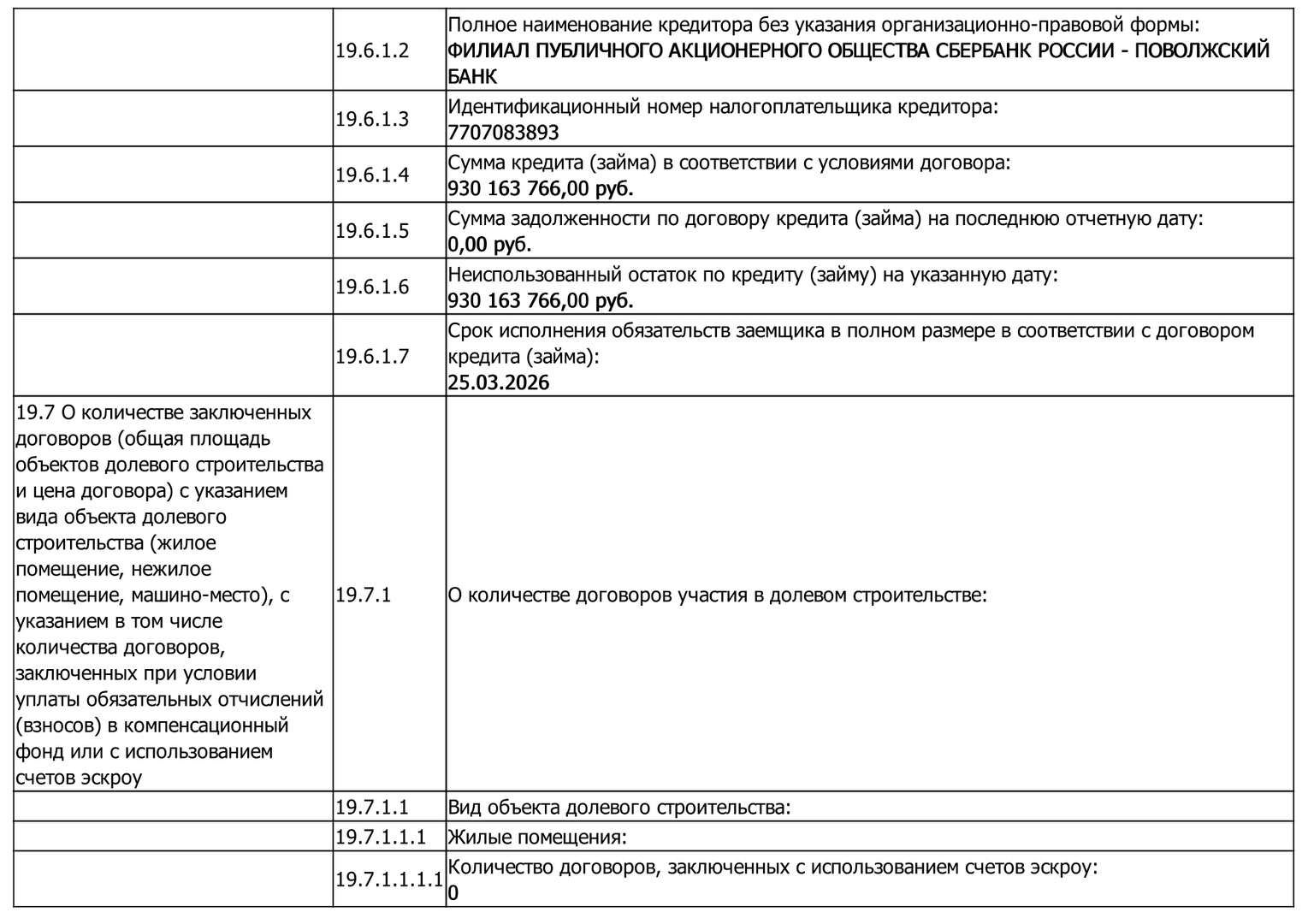 |  |  |  |
|---|---|---|
|  | 19.6.1.2 | Полное наименование кредитора без указания организационно-правовой формы: ФИЛИАЛ ПУБЛИЧНОГО АКЦИОНЕРНОГО ОБЩЕСТВА СБЕРБАНК РОССИИ - ПОВОЛЖСКИЙ БАНК |
|  | 19.6.1.3 | Идентификационный номер налогоплательщика кредитора: 7707083893 |
|  | 19.6.1.4 | Сумма кредита (займа) в соответствии с условиями договора: 930 163 766,00 руб. |
|  | 19.6.1.5 | Сумма задолженности по договору кредита (займа) на последнюю отчетную дату: 0,00 руб. |
|  | 19.6.1.6 | Неиспользованный остаток по кредиту (займу) на указанную дату: 930 163 766,00 руб. |
|  | 19.6.1.7 | Срок исполнения обязательств заемщика в полном размере в соответствии с договором кредита (займа): 25.03.2026 |
| 19.7 О количестве заключенных договоров (общая площадь объектов долевого строительства и цена договора) с указанием вида объекта долевого строительства (жилое помещение, нежилое помещение, машино-место), с указанием в том числе количества договоров, заключенных при условии уплаты обязательных отчислений (взносов) в компенсационный фонд или с использованием счетов эскроу | 19.7.1 | О количестве договоров участия в долевом строительстве: |
|  | 19.7.1.1 | Вид объекта долевого строительства: |
|  | 19.7.1.1.1 | Жилые помещения: |
|  | 19.7.1.1.1.1 | Количество договоров, заключенных с использованием счетов эскроу: 0 |